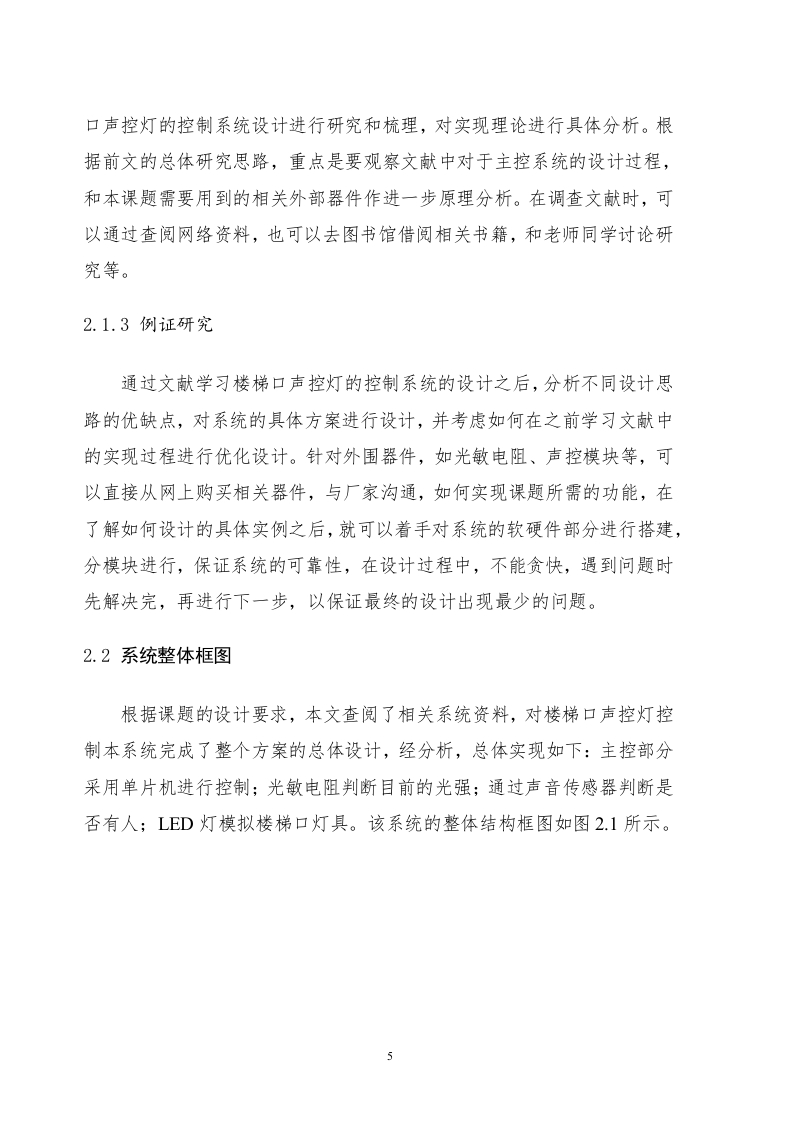 口声控灯的控制系统设计进行研究和梳理，对实现理论进行具体分析。根据前文的总体研究思路，重点是要观察文献中对于主控系统的设计过程，和本课题需要用到的相关外部器件作进一步原理分析。在调查文献时，可以通过查阅网络资料，也可以去图书馆借阅相关书籍，和老师同学讨论研究等。

2.1.3 例证研究

通过文献学习楼梯口声控灯的控制系统的设计之后，分析不同设计思路的优缺点，对系统的具体方案进行设计，并考虑如何在之前学习文献中的实现过程进行优化设计。针对外围器件，如光敏电阻、声控模块等，可以直接从网上购买相关器件，与厂家沟通，如何实现课题所需的功能，在了解如何设计的具体实例之后，就可以着手对系统的软硬件部分进行搭建，分模块进行，保证系统的可靠性，在设计过程中，不能贪快，遇到问题时先解决完，再进行下一步，以保证最终的设计出现最少的问题。

2.2 系统整体框图

根据课题的设计要求，本文查阅了相关系统资料，对楼梯口声控灯控制本系统完成了整个方案的总体设计，经分析，总体实现如下：主控部分采用单片机进行控制；光敏电阻判断目前的光强；通过声音传感器判断是否有人；LED 灯模拟楼梯口灯具。该系统的整体结构框图如图 2.1 所示。

5